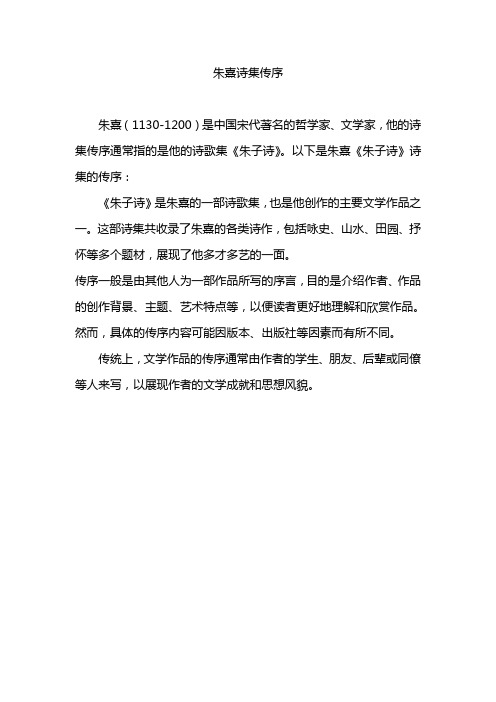 朱熹诗集传序

朱熹（1130-1200）是中国宋代著名的哲学家、文学家，他的诗集传序通常指的是他的诗歌集《朱子诗》。以下是朱熹《朱子诗》诗集的传序：

《朱子诗》是朱熹的一部诗歌集，也是他创作的主要文学作品之一。这部诗集共收录了朱熹的各类诗作，包括咏史、山水、田园、抒怀等多个题材，展现了他多才多艺的一面。

传序一般是由其他人为一部作品所写的序言，目的是介绍作者、作品的创作背景、主题、艺术特点等，以便读者更好地理解和欣赏作品。然而，具体的传序内容可能因版本、出版社等因素而有所不同。

传统上，文学作品的传序通常由作者的学生、朋友、后辈或同僚等人来写，以展现作者的文学成就和思想风貌。